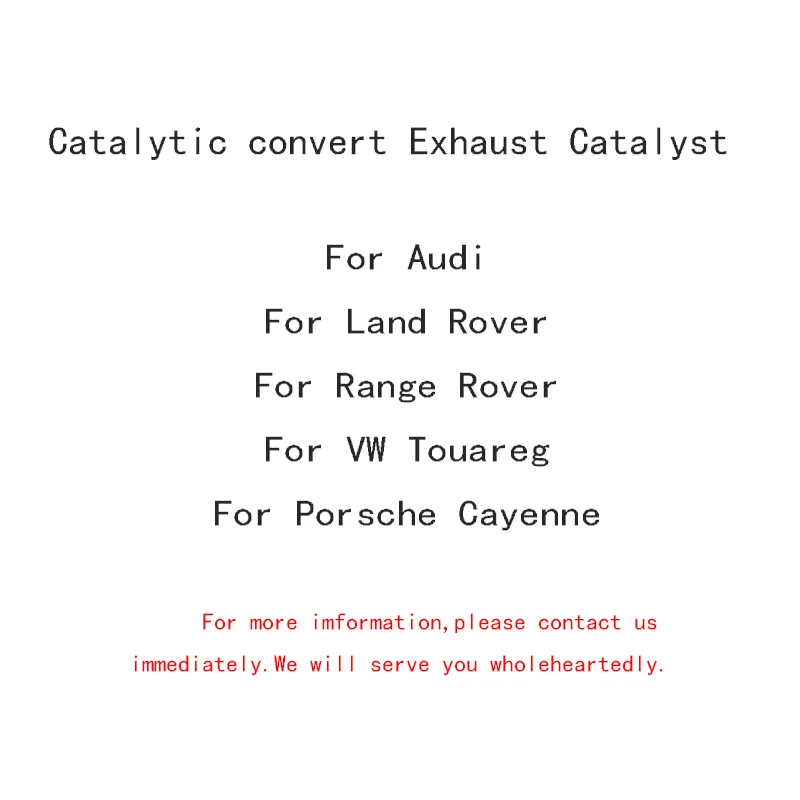 Catalytic convert Exhaust Catalyst

For Audi
For Land Rover
For Range Rover
For VW Touareg
For Porsche Cayenne

For more imformation,please contact us immediately.We will serve you wholeheartedly.